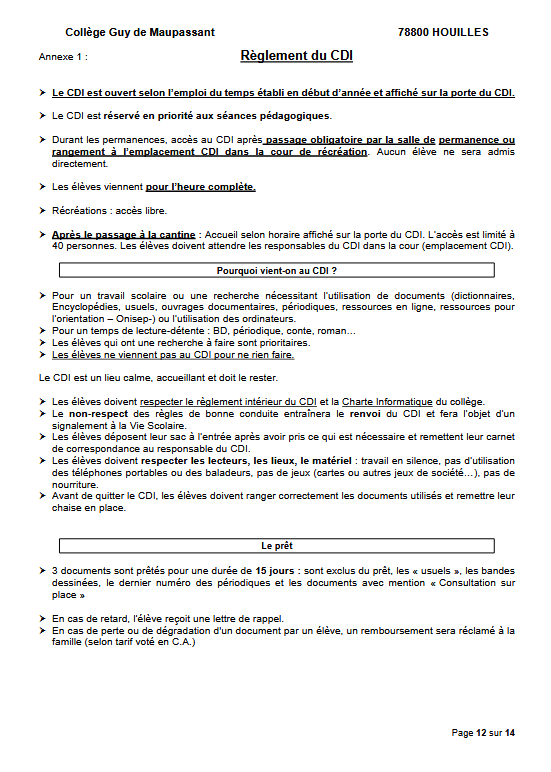 Collège Guy de Maupassant 78800 HOUILLES

Annexe 1 : Règlement du CDI

➤ Le CDI est ouvert selon l'emploi du temps établi en début d'année et affiché sur la porte du CDI.

➤ Le CDI est réservé en priorité aux séances pédagogiques.

➤ Durant les permanences, accès au CDI après passage obligatoire par la salle de permanence ou rangement à l'emplacement CDI dans la cour de récréation. Aucun élève ne sera admis directement.

➤ Les élèves viennent pour l'heure complète.

➤ Récréations : accès libre.

➤ Après le passage à la cantine : Accueil selon horaire affiché sur la porte du CDI. L'accès est limité à 40 personnes. Les élèves doivent attendre les responsables du CDI dans la cour (emplacement CDI).

Pourquoi vient-on au CDI ?

➤ Pour un travail scolaire ou une recherche nécessitant l'utilisation de documents (dictionnaires, Encyclopédies, usuels, ouvrages documentaires, périodiques, ressources en ligne, ressources pour l'orientation – Onisep-) ou l'utilisation des ordinateurs.
➤ Pour un temps de lecture-détente : BD, périodique, conte, roman…
➤ Les élèves qui ont une recherche à faire sont prioritaires.
➤ Les élèves ne viennent pas au CDI pour ne rien faire.

Le CDI est un lieu calme, accueillant et doit le rester.

➤ Les élèves doivent respecter le règlement intérieur du CDI et la Charte Informatique du collège.
➤ Le non-respect des règles de bonne conduite entraînera le renvoi du CDI et fera l'objet d'un signalement à la Vie Scolaire.
➤ Les élèves déposent leur sac à l'entrée après avoir pris ce qui est nécessaire et remettent leur carnet de correspondance au responsable du CDI.
➤ Les élèves doivent respecter les lecteurs, les lieux, le matériel : travail en silence, pas d'utilisation des téléphones portables ou des baladeurs, pas de jeux (cartes ou autres jeux de société…), pas de nourriture.
➤ Avant de quitter le CDI, les élèves doivent ranger correctement les documents utilisés et remettre leur chaise en place.

Le prêt

➤ 3 documents sont prêtés pour une durée de 15 jours : sont exclus du prêt, les « usuels », les bandes dessinées, le dernier numéro des périodiques et les documents avec mention « Consultation sur place »

➤ En cas de retard, l'élève reçoit une lettre de rappel.
➤ En cas de perte ou de dégradation d'un document par un élève, un remboursement sera réclamé à la famille (selon tarif voté en C.A.)

Page 12 sur 14